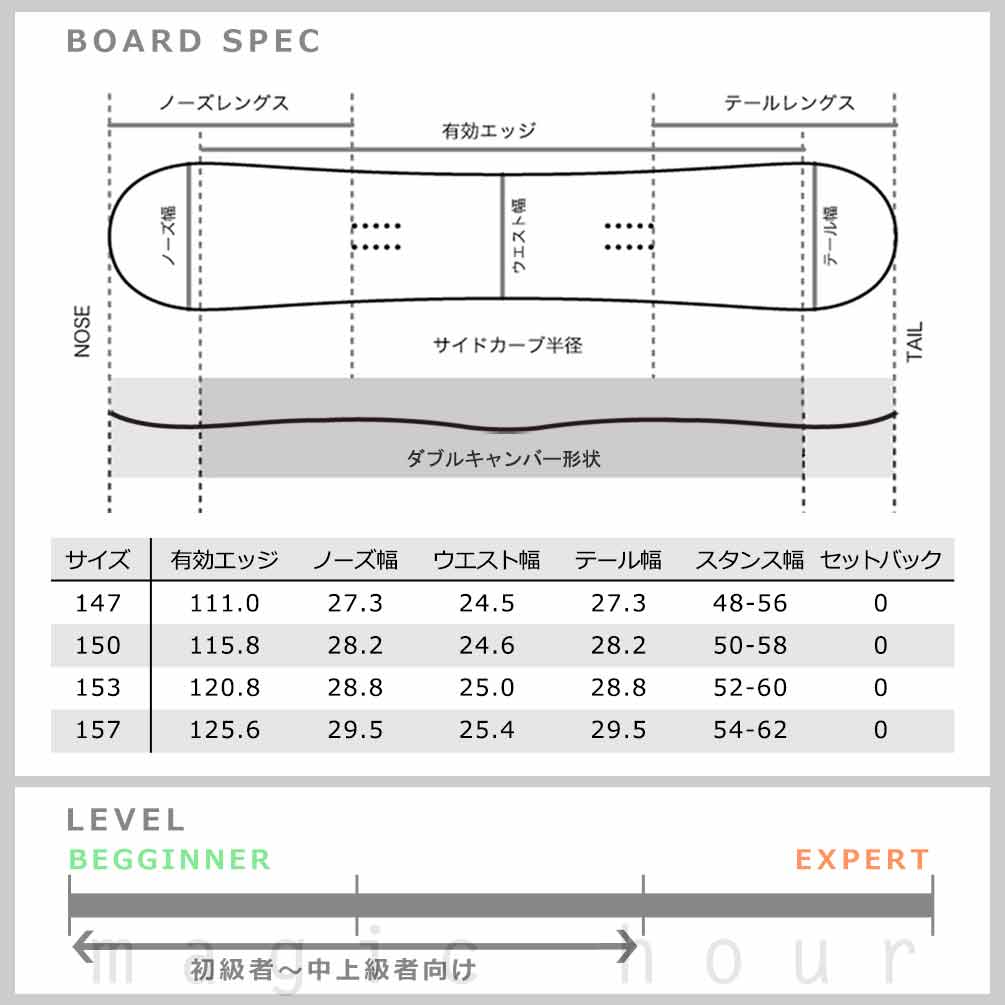 BOARD SPEC

ノーズレングス

テールレングス

有効エッジ

ノーズ幅

ウエスト幅

テール幅

NOSE

TAIL

サイドカーブ半径

ダブルキャンバー形状

| サイズ | 有効エッジ | ノーズ幅 | ウエスト幅 | テール幅 | スタンス幅 | セットバック |
|---|---|---|---|---|---|---|
| 147 | 111.0 | 27.3 | 24.5 | 27.3 | 48-56 | 0 |
| 150 | 115.8 | 28.2 | 24.6 | 28.2 | 50-58 | 0 |
| 153 | 120.8 | 28.8 | 25.0 | 28.8 | 52-60 | 0 |
| 157 | 125.6 | 29.5 | 25.4 | 29.5 | 54-62 | 0 |

LEVEL

BEGGINNER

EXPERT

初級者～中上級者向け

magic hour